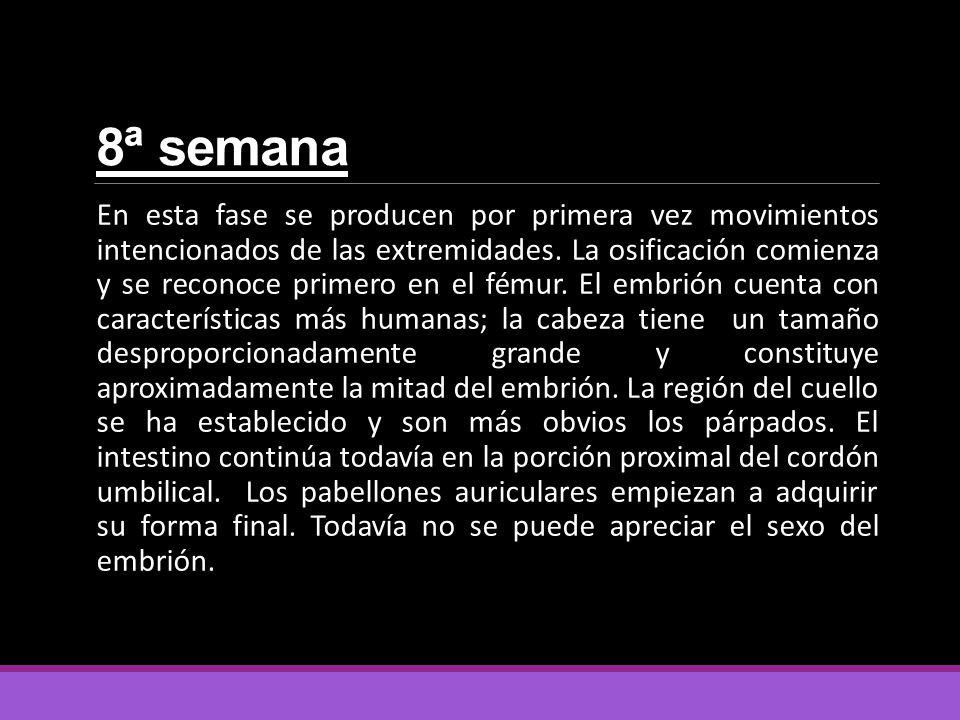 8ª semana

En esta fase se producen por primera vez movimientos intencionados de las extremidades. La osificación comienza y se reconoce primero en el fémur. El embrión cuenta con características más humanas; la cabeza tiene un tamaño desproporcionadamente grande y constituye aproximadamente la mitad del embrión. La región del cuello se ha establecido y son más obvios los párpados. El intestino continúa todavía en la porción proximal del cordón umbilical. Los pabellones auriculares empiezan a adquirir su forma final. Todavía no se puede apreciar el sexo del embrión.